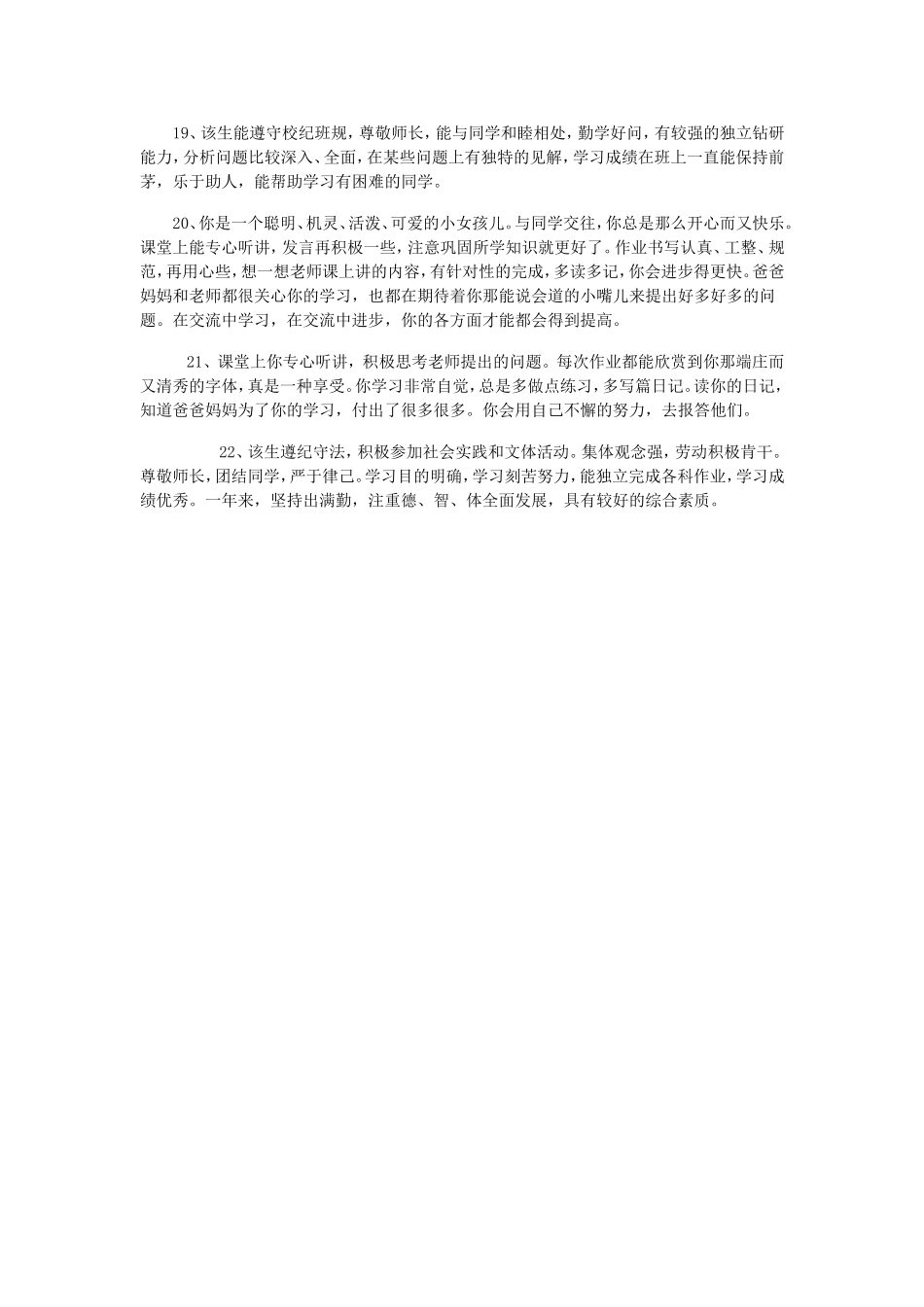 19、该生能遵守校纪班规，尊敬师长，能与同学和睦相处，勤学好问，有较强的独立钻研能力，分析问题比较深入、全面，在某些问题上有独特的见解，学习成绩在班上一直能保持前茅，乐于助人，能帮助学习有困难的同学。

20、你是一个聪明、机灵、活泼、可爱的小女孩儿。与同学交往，你总是那么开心而又快乐。课堂上能专心听讲，发言再积极一些，注意巩固所学知识就更好了。作业书写认真、工整、规范，再用心些，想一想老师课上讲的内容，有针对性的完成，多读多记，你会进步得更快。爸爸妈妈和老师都很关心你的学习，也都在期待着你那能说会道的小嘴儿来提出好多好多的问题。在交流中学习，在交流中进步，你的各方面才能都会得到提高。

21、课堂上你专心听讲，积极思考老师提出的问题。每次作业都能欣赏到你那端庄而又清秀的字体，真是一种享受。你学习非常自觉，总是多做点练习，多写篇日记。读你的日记，知道爸爸妈妈为了你的学习，付出了很多很多。你会用自己不懈的努力，去报答他们。

22、该生遵纪守法，积极参加社会实践和文体活动。集体观念强，劳动积极肯干。尊敬师长，团结同学，严于律己。学习目的明确，学习刻苦努力，能独立完成各科作业，学习成绩优秀。一年来，坚持出满勤，注重德、智、体全面发展，具有较好的综合素质。